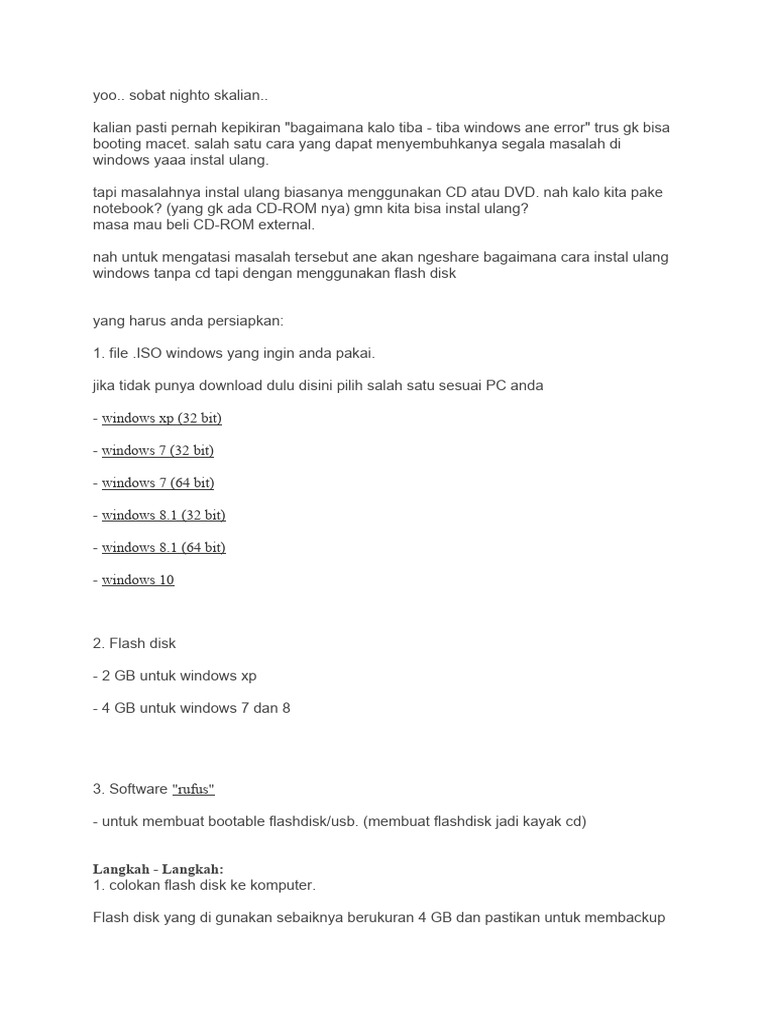 yoo.. sobat nighto skalian..

kalian pasti pernah kepikiran "bagaimana kalo tiba - tiba windows ane error" trus gk bisa booting macet. salah satu cara yang dapat menyembuhkanya segala masalah di windows yaaa instal ulang.

tapi masalahnya instal ulang biasanya menggunakan CD atau DVD. nah kalo kita pake notebook? (yang gk ada CD-ROM nya) gmn kita bisa instal ulang?
masa mau beli CD-ROM external.

nah untuk mengatasi masalah tersebut ane akan ngeshare bagaimana cara instal ulang windows tanpa cd tapi dengan menggunakan flash disk

yang harus anda persiapkan:

1. file .ISO windows yang ingin anda pakai.

jika tidak punya download dulu disini pilih salah satu sesuai PC anda

- windows xp (32 bit)

- windows 7 (32 bit)

- windows 7 (64 bit)

- windows 8.1 (32 bit)

- windows 8.1 (64 bit)

- windows 10

2. Flash disk

- 2 GB untuk windows xp

- 4 GB untuk windows 7 dan 8

3. Software "rufus"

- untuk membuat bootable flashdisk/usb. (membuat flashdisk jadi kayak cd)

Langkah - Langkah:
1. colokan flash disk ke komputer.

Flash disk yang di gunakan sebaiknya berukuran 4 GB dan pastikan untuk membackup